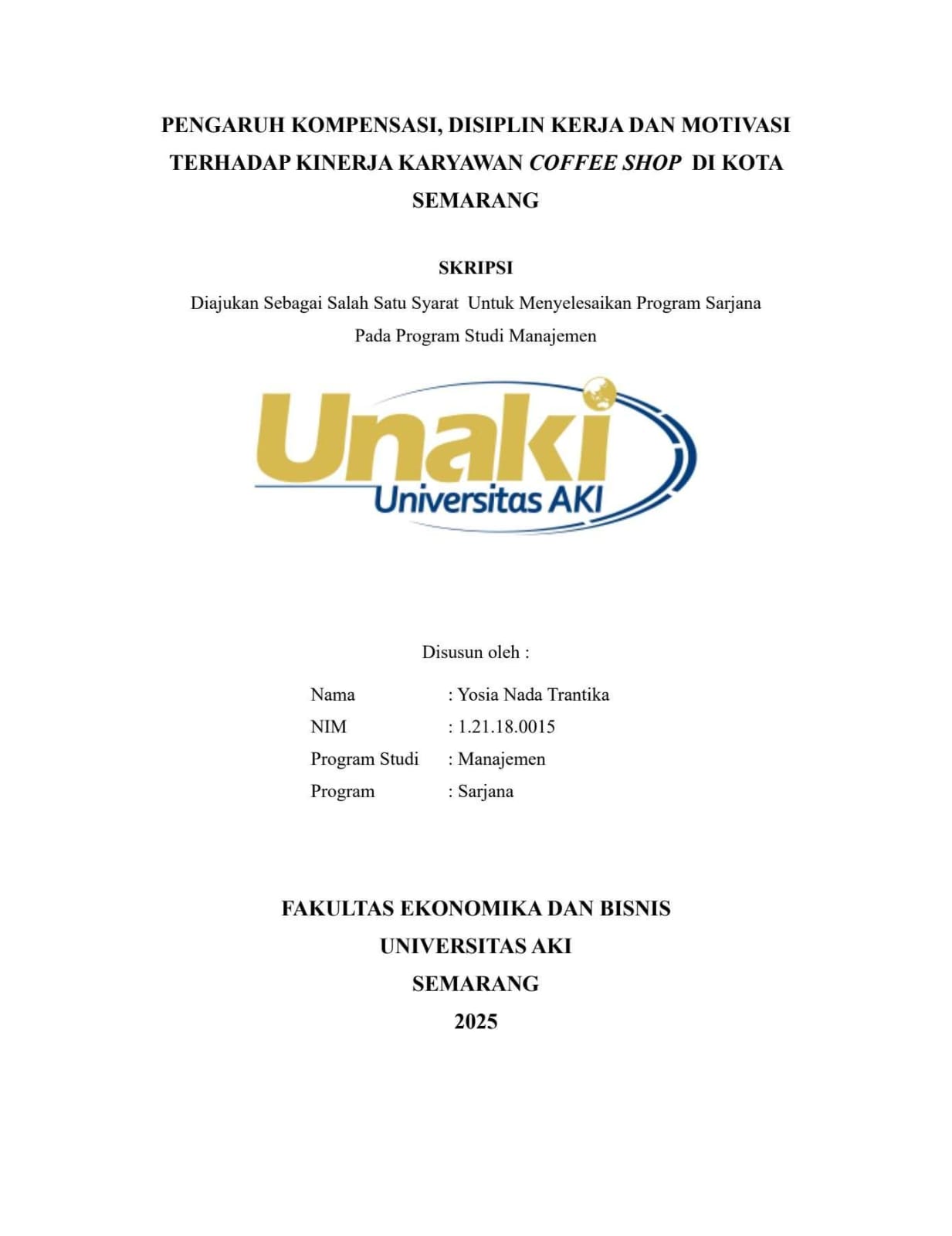 PENGARUH KOMPENSASI, DISIPLIN KERJA DAN MOTIVASI TERHADAP KINERJA KARYAWAN COFFEE SHOP DI KOTA SEMARANG

SKRIPSI

Diajukan Sebagai Salah Satu Syarat Untuk Menyelesaikan Program Sarjana Pada Program Studi Manajemen

Unaki
Universitas AKI

Disusun oleh :

Nama : Yosia Nada Trantika
NIM : 1.21.18.0015
Program Studi : Manajemen
Program : Sarjana

FAKULTAS EKONOMIKA DAN BISNIS
UNIVERSITAS AKI
SEMARANG
2025